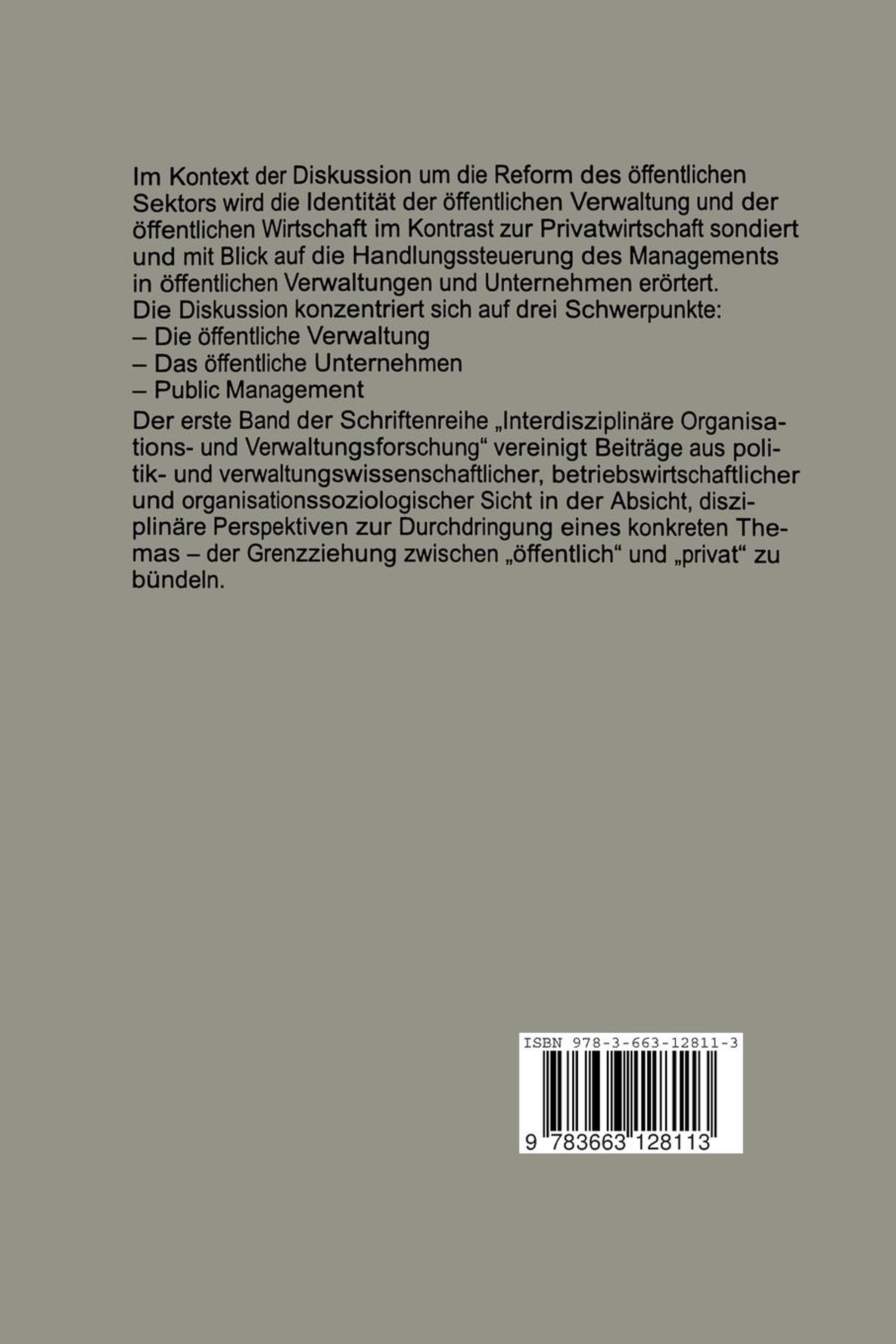 Im Kontext der Diskussion um die Reform des öffentlichen Sektors wird die Identität der öffentlichen Verwaltung und der öffentlichen Wirtschaft im Kontrast zur Privatwirtschaft sondiert und mit Blick auf die Handlungssteuerung des Managements in öffentlichen Verwaltungen und Unternehmen erörtert.
Die Diskussion konzentriert sich auf drei Schwerpunkte:
– Die öffentliche Verwaltung
– Das öffentliche Unternehmen
– Public Management
Der erste Band der Schriftenreihe „Interdisziplinäre Organisations- und Verwaltungsforschung“ vereinigt Beiträge aus politik- und verwaltungswissenschaftlicher, betriebswirtschaftlicher und organisationssoziologischer Sicht in der Absicht, disziplinäre Perspektiven zur Durchdringung eines konkreten Themas – der Grenzziehung zwischen „öffentlich“ und „privat“ zu bündeln.

ISBN 978-3-663-12811-3
9 783663 128113